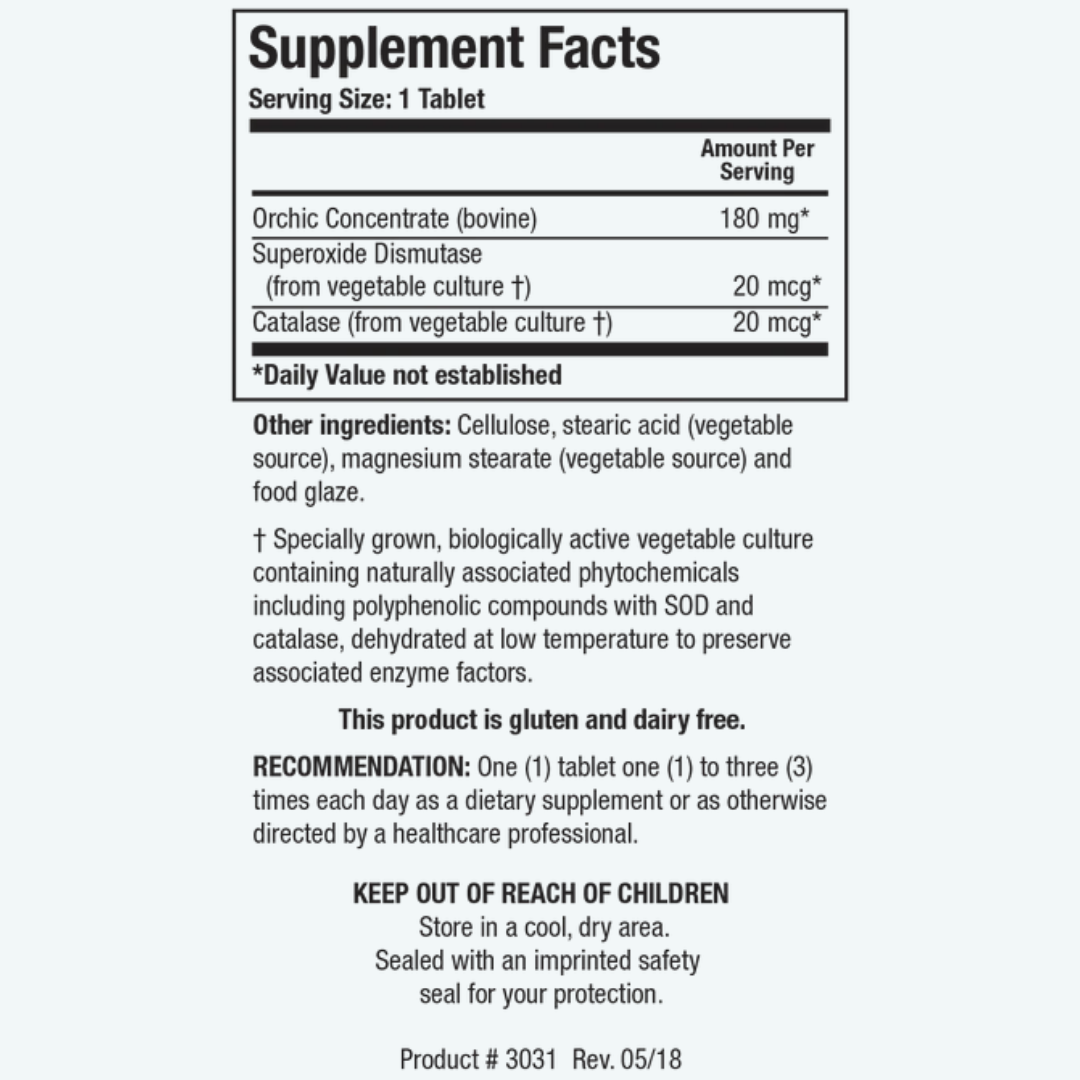 Supplement Facts
Serving Size: 1 Tablet

| | Amount Per Serving |
|---|---|
| Orchic Concentrate (bovine) | 180 mg* |
| Superoxide Dismutase (from vegetable culture †) | 20 mcg* |
| Catalase (from vegetable culture †) | 20 mcg* |

*Daily Value not established

Other ingredients: Cellulose, stearic acid (vegetable source), magnesium stearate (vegetable source) and food glaze.

† Specially grown, biologically active vegetable culture containing naturally associated phytochemicals including polyphenolic compounds with SOD and catalase, dehydrated at low temperature to preserve associated enzyme factors.

This product is gluten and dairy free.

RECOMMENDATION: One (1) tablet one (1) to three (3) times each day as a dietary supplement or as otherwise directed by a healthcare professional.

KEEP OUT OF REACH OF CHILDREN
Store in a cool, dry area.
Sealed with an imprinted safety seal for your protection.

Product # 3031 Rev. 05/18